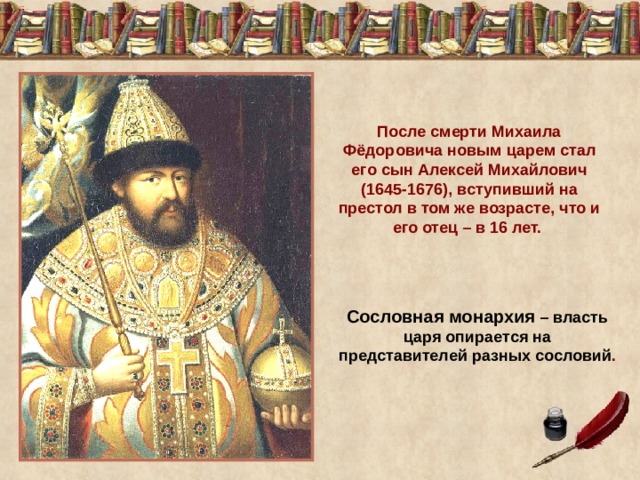 После смерти Михаила Фёдоровича новым царем стал его сын Алексей Михайлович (1645-1676), вступивший на престол в том же возрасте, что и его отец – в 16 лет.

Сословная монархия – власть царя опирается на представителей разных сословий.